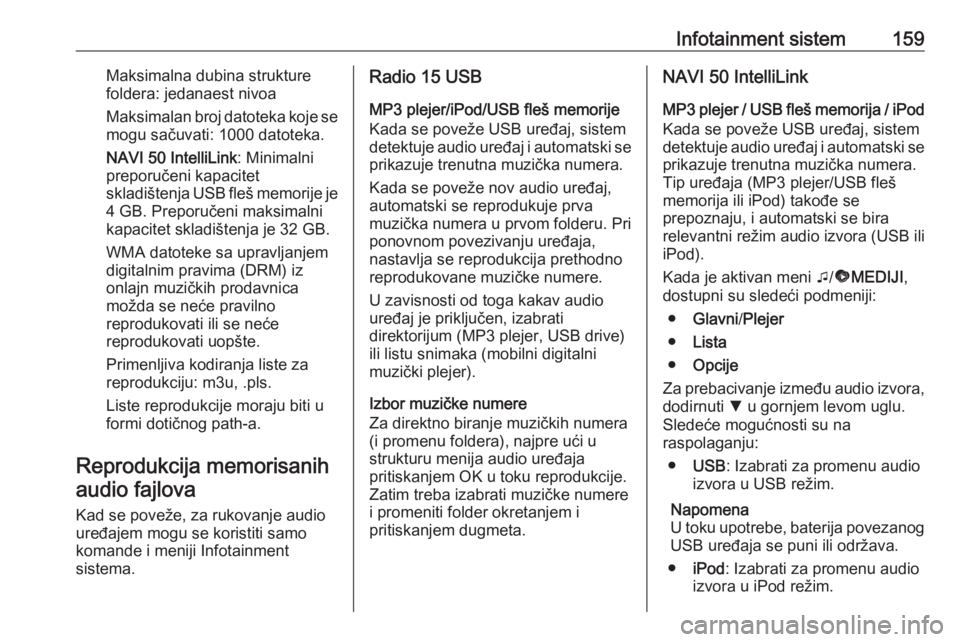 Infotainment sistem 159

Maksimalna dubina strukture foldera: jedanaest nivoa

Maksimalan broj datoteka koje se mogu sačuvati: 1000 datoteka.

NAVI 50 IntelliLink: Minimalni preporučeni kapacitet skladištenja USB fleš memorije je 4 GB. Preporučeni maksimalni kapacitet skladištenja je 32 GB.

WMA datoteke sa upravljanjem digitalnim pravima (DRM) iz onlajn muzičkih prodavnica možda se neće pravilno reprodukovati ili se neće reprodukovati uopšte.

Primenljiva kodiranja liste za reprodukciju: m3u, .pls.

Liste reprodukcije moraju biti u formi dotičnog path-a.

Reprodukcija memorisanih audio fajlova

Kad se poveže, za rukovanje audio uređajem mogu se koristiti samo komande i meniji Infotainment sistema.

Radio 15 USB

MP3 plejer/iPod/USB fleš memorije
Kada se poveže USB uređaj, sistem detektuje audio uređaj i automatski se prikazuje trenutna muzička numera.

Kada se poveže nov audio uređaj, automatski se reprodukuje prva muzička numera u prvom folderu. Pri ponovnom povezivanju uređaja, nastavlja se reprodukcija prethodno reprodukovane muzičke numere.

U zavisnosti od toga kakav audio uređaj je priključen, izabrati direktorijum (MP3 plejer, USB drive) ili listu snimaka (mobilni digitalni muzički plejer).

Izbor muzičke numere
Za direktno biranje muzičkih numera (i promenu foldera), najpre ući u strukturu menija audio uređaja pritiskanjem OK u toku reprodukcije. Zatim treba izabrati muzičke numere i promeniti folder okretanjem i pritiskanjem dugmeta.

NAVI 50 IntelliLink

MP3 plejer / USB fleš memorija / iPod
Kada se poveže USB uređaj, sistem detektuje audio uređaj i automatski se prikazuje trenutna muzička numera. Tip uređaja (MP3 plejer/USB fleš memorija ili iPod) takođe se prepoznaju, i automatski se bira relevantni režim audio izvora (USB ili iPod).

Kada je aktivan meni ♫/MEDIJI, dostupni su sledeći podmeniji:

● Glavni/Plejer

● Lista

● Opcije

Za prebacivanje između audio izvora, dodirnuti ▼ u gornjem levom uglu. Sledeće mogućnosti su na raspolaganju:

● USB: Izabrati za promenu audio izvora u USB režim.

Napomena
U toku upotrebe, baterija povezanog USB uređaja se puni ili održava.

● iPod: Izabrati za promenu audio izvora u iPod režim.

carmanualsonline.info